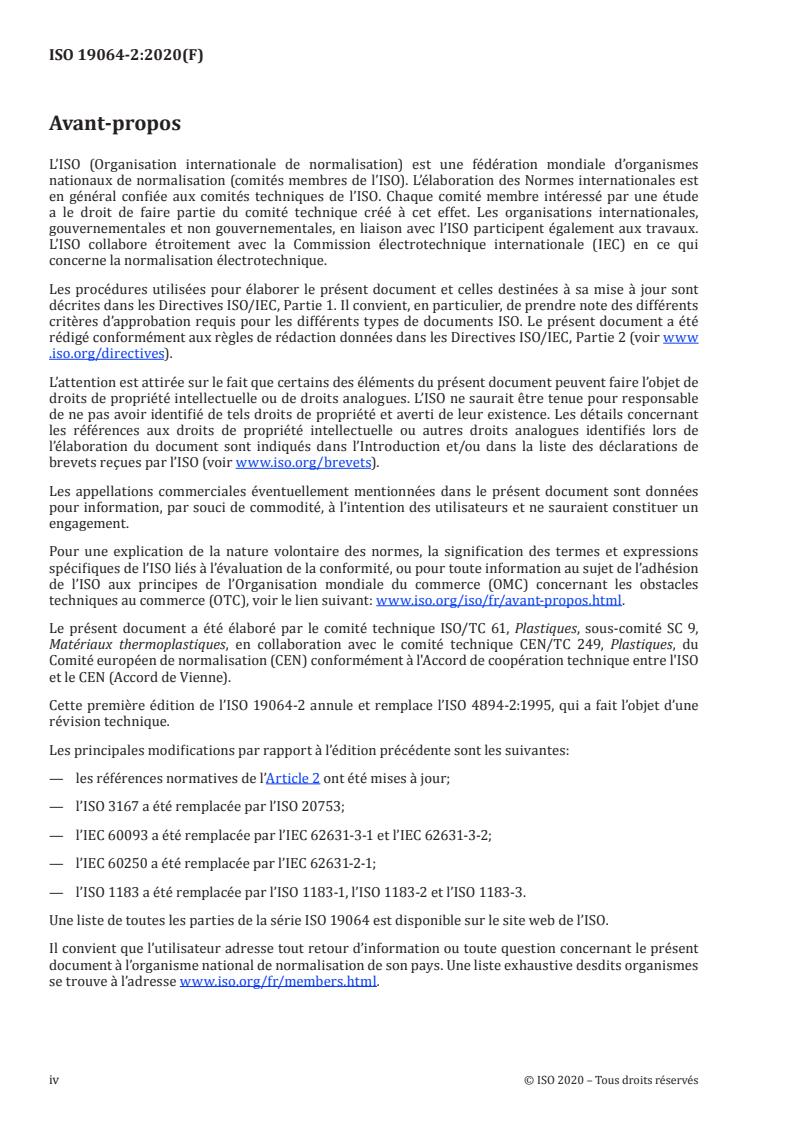 ISO 19064-2:2020(F)

Avant-propos

L'ISO (Organisation internationale de normalisation) est une fédération mondiale d'organismes nationaux de normalisation (comités membres de l'ISO). L'élaboration des Normes internationales est en général confiée aux comités techniques de l'ISO. Chaque comité membre intéressé par une étude a le droit de faire partie du comité technique créé à cet effet. Les organisations internationales, gouvernementales et non gouvernementales, en liaison avec l'ISO participent également aux travaux. L'ISO collabore étroitement avec la Commission électrotechnique internationale (IEC) en ce qui concerne la normalisation électrotechnique.

Les procédures utilisées pour élaborer le présent document et celles destinées à sa mise à jour sont décrites dans les Directives ISO/IEC, Partie 1. Il convient, en particulier, de prendre note des différents critères d'approbation requis pour les différents types de documents ISO. Le présent document a été rédigé conformément aux règles de rédaction données dans les Directives ISO/IEC, Partie 2 (voir www.iso.org/directives).

L'attention est attirée sur le fait que certains des éléments du présent document peuvent faire l'objet de droits de propriété intellectuelle ou de droits analogues. L'ISO ne saurait être tenue pour responsable de ne pas avoir identifié de tels droits de propriété et averti de leur existence. Les détails concernant les références aux droits de propriété intellectuelle ou autres droits analogues identifiés lors de l'élaboration du document sont indiqués dans l'Introduction et/ou dans la liste des déclarations de brevets reçues par l'ISO (voir www.iso.org/brevets).

Les appellations commerciales éventuellement mentionnées dans le présent document sont données pour information, par souci de commodité, à l'intention des utilisateurs et ne sauraient constituer un engagement.

Pour une explication de la nature volontaire des normes, la signification des termes et expressions spécifiques de l'ISO liés à l'évaluation de la conformité, ou pour toute information au sujet de l'adhésion de l'ISO aux principes de l'Organisation mondiale du commerce (OMC) concernant les obstacles techniques au commerce (OTC), voir le lien suivant: www.iso.org/iso/fr/avant-propos.html.

Le présent document a été élaboré par le comité technique ISO/TC 61, Plastiques, sous-comité SC 9, Matériaux thermoplastiques, en collaboration avec le comité technique CEN/TC 249, Plastiques, du Comité européen de normalisation (CEN) conformément à l'Accord de coopération technique entre l'ISO et le CEN (Accord de Vienne).

Cette première édition de l'ISO 19064-2 annule et remplace l'ISO 4894-2:1995, qui a fait l'objet d'une révision technique.

Les principales modifications par rapport à l'édition précédente sont les suivantes:

— les références normatives de l'Article 2 ont été mises à jour;

— l'ISO 3167 a été remplacée par l'ISO 20753;

— l'IEC 60093 a été remplacée par l'IEC 62631-3-1 et l'IEC 62631-3-2;

— l'IEC 60250 a été remplacée par l'IEC 62631-2-1;

— l'ISO 1183 a été remplacée par l'ISO 1183-1, l'ISO 1183-2 et l'ISO 1183-3.

Une liste de toutes les parties de la série ISO 19064 est disponible sur le site web de l'ISO.

Il convient que l'utilisateur adresse tout retour d'information ou toute question concernant le présent document à l'organisme national de normalisation de son pays. Une liste exhaustive desdits organismes se trouve à l'adresse www.iso.org/fr/members.html.

iv © ISO 2020 – Tous droits réservés